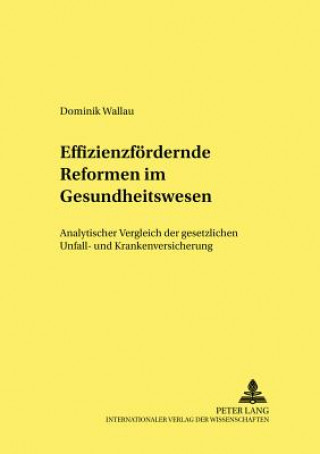 Dominik Wallau

Effizienzfördernde Reformen im Gesundheitswesen

Analytischer Vergleich der gesetzlichen Unfall- und Krankenversicherung

PETER LANG
INTERNATIONALER VERLAG DER WISSENSCHAFTEN